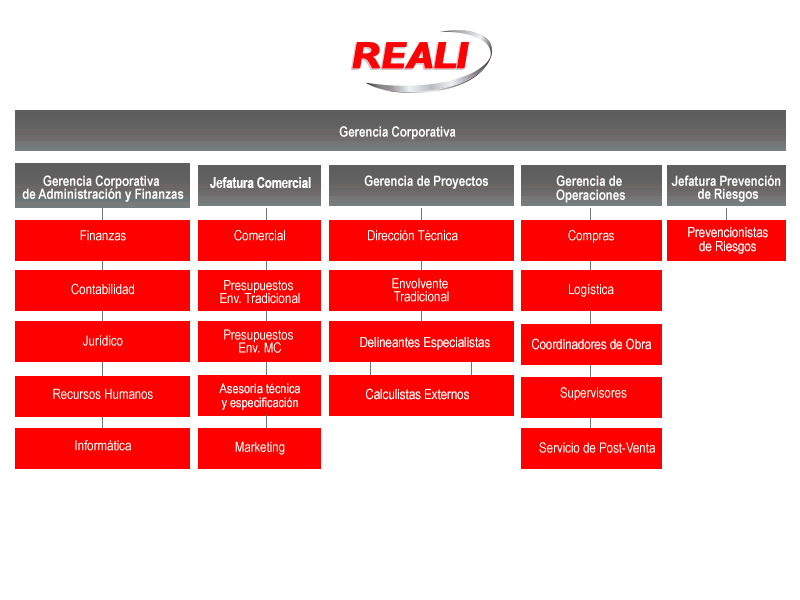 REALI

Gerencia Corporativa

Gerencia Corporativa de Administración y Finanzas

Finanzas

Contabilidad

Jurídico

Recursos Humanos

Informática

Jefatura Comercial

Comercial

Presupuestos Env. Tradicional

Presupuestos Env. MC

Asesoría técnica y especificación

Marketing

Gerencia de Proyectos

Dirección Técnica

Envolvente Tradicional

Delineantes Especialistas

Calculistas Externos

Gerencia de Operaciones

Compras

Logística

Coordinadores de Obra

Supervisores

Servicio de Post-Venta

Jefatura Prevención de Riesgos

Prevencionistas de Riesgos